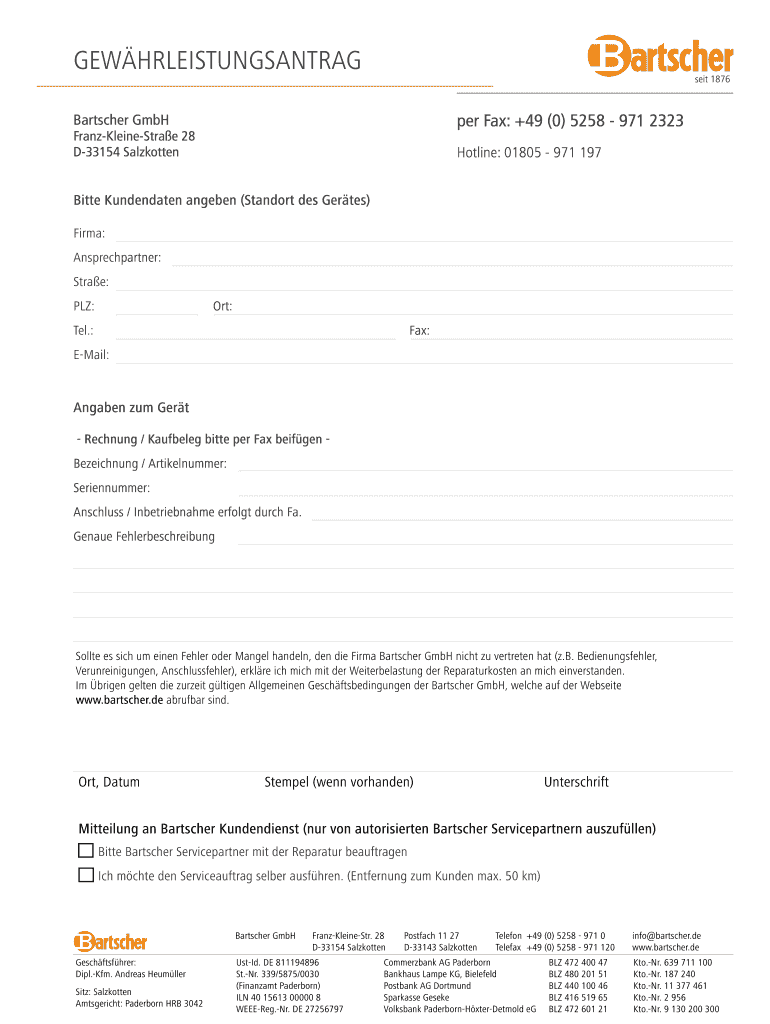 GEWÄHRLEISTUNGSANTRAG

Bartscher
seit 1876

Bartscher GmbH
Franz-Kleine-Straße 28
D-33154 Salzkotten

per Fax: +49 (0) 5258 - 971 2323

Hotline: 01805 - 971 197

Bitte Kundendaten angeben (Standort des Gerätes)

Firma:

Ansprechpartner:

Straße:

PLZ: Ort:

Tel.: Fax:

E-Mail:

Angaben zum Gerät

- Rechnung / Kaufbeleg bitte per Fax beifügen -

Bezeichnung / Artikelnummer:

Seriennummer:

Anschluss / Inbetriebnahme erfolgt durch Fa.

Genaue Fehlerbeschreibung

Sollte es sich um einen Fehler oder Mangel handeln, den die Firma Bartscher GmbH nicht zu vertreten hat (z.B. Bedienungsfehler, Verunreinigungen, Anschlussfehler), erkläre ich mich mit der Weiterbelastung der Reparaturkosten an mich einverstanden. Im Übrigen gelten die zurzeit gültigen Allgemeinen Geschäftsbedingungen der Bartscher GmbH, welche auf der Webseite www.bartscher.de abrufbar sind.

Ort, Datum Stempel (wenn vorhanden) Unterschrift

Mitteilung an Bartscher Kundendienst (nur von autorisierten Bartscher Servicepartnern auszufüllen)

Bitte Bartscher Servicepartner mit der Reparatur beauftragen

Ich möchte den Serviceauftrag selber ausführen. (Entfernung zum Kunden max. 50 km)

Bartscher

Geschäftsführer:
Dipl.-Kfm. Andreas Heumüller

Sitz: Salzkotten
Amtsgericht: Paderborn HRB 3042

Bartscher GmbH

Franz-Kleine-Str. 28
D-33154 Salzkotten

Postfach 11 27
D-33143 Salzkotten

Telefon +49 (0) 5258 - 971 0
Telefax +49 (0) 5258 - 971 120

info@bartscher.de
www.bartscher.de

Ust-Id. DE 811194896
St.-Nr. 339/5875/0030
(Finanzamt Paderborn)
ILN 40 15613 00000 8
WEEE-Reg.-Nr. DE 27256797

Commerzbank AG Paderborn
Bankhaus Lampe KG, Bielefeld
Postbank AG Dortmund
Sparkasse Geseke
Volksbank Paderborn-Höxter-Detmold eG

BLZ 472 400 47
BLZ 480 201 51
BLZ 440 100 46
BLZ 416 519 65
BLZ 472 601 21

Kto.-Nr. 639 711 100
Kto.-Nr. 187 240
Kto.-Nr. 11 377 461
Kto.-Nr. 2 956
Kto.-Nr. 9 130 200 300